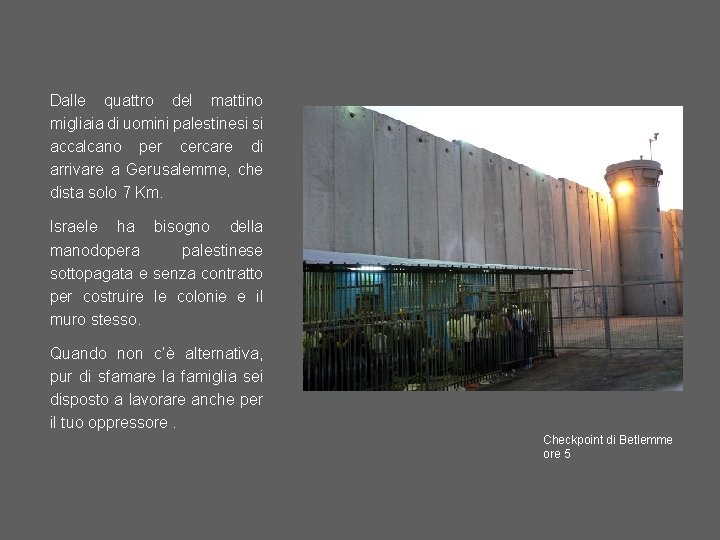 Dalle quattro del mattino migliaia di uomini palestinesi si accalcano per cercare di arrivare a Gerusalemme, che dista solo 7 Km.

Israele ha bisogno della manodopera palestinese sottopagata e senza contratto per costruire le colonie e il muro stesso.

Quando non c'è alternativa, pur di sfamare la famiglia sei disposto a lavorare anche per il tuo oppressore .

Checkpoint di Betlemme
ore 5